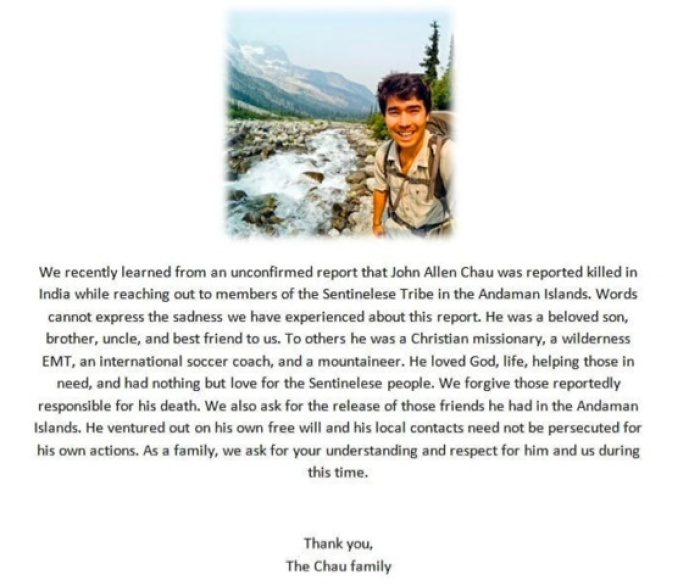 We recently learned from an unconfirmed report that John Allen Chau was reported killed in India while reaching out to members of the Sentinelese Tribe in the Andaman Islands. Words cannot express the sadness we have experienced about this report. He was a beloved son, brother, uncle, and best friend to us. To others he was a Christian missionary, a wilderness EMT, an international soccer coach, and a mountaineer. He loved God, life, helping those in need, and had nothing but love for the Sentinelese people. We forgive those reportedly responsible for his death. We also ask for the release of those friends he had in the Andaman Islands. He ventured out on his own free will and his local contacts need not be persecuted for his own actions. As a family, we ask for your understanding and respect for him and us during this time.

Thank you,
The Chau family